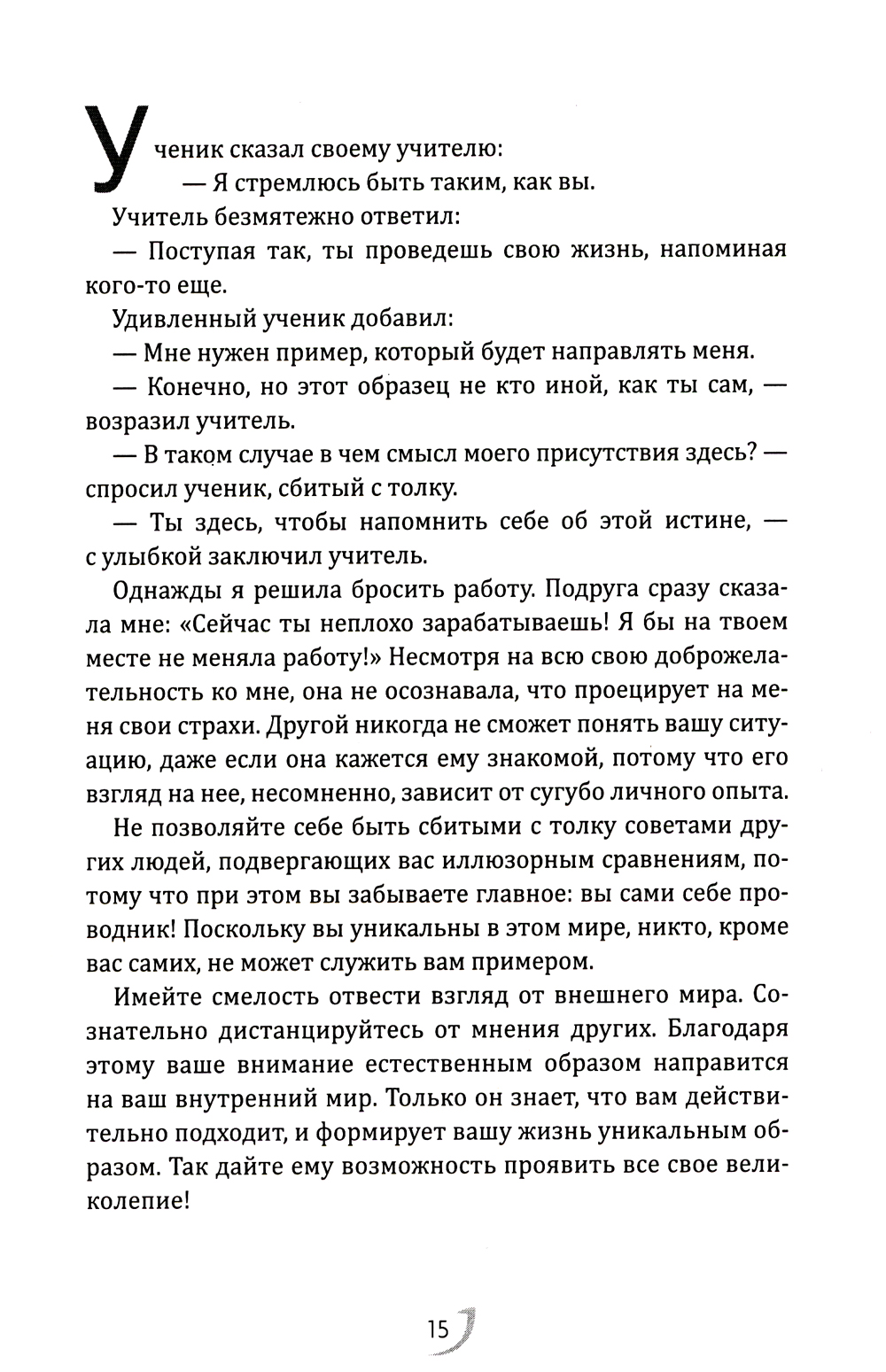 Ученик сказал своему учителю:

— Я стремлюсь быть таким, как вы.

Учитель безмятежно ответил:

— Поступая так, ты проведешь свою жизнь, напоминая кого-то еще.

Удивленный ученик добавил:

— Мне нужен пример, который будет направлять меня.

— Конечно, но этот образец не кто иной, как ты сам, — возразил учитель.

— В таком случае в чем смысл моего присутствия здесь? — спросил ученик, сбитый с толку.

— Ты здесь, чтобы напомнить себе об этой истине, — с улыбкой заключил учитель.

Однажды я решила бросить работу. Подруга сразу сказала мне: «Сейчас ты неплохо зарабатываешь! Я бы на твоем месте не меняла работу!» Несмотря на всю свою доброжелательность ко мне, она не осознавала, что проецирует на меня свои страхи. Другой никогда не сможет понять вашу ситуацию, даже если она кажется ему знакомой, потому что его взгляд на нее, несомненно, зависит от сугубо личного опыта.

Не позволяйте себе быть сбитыми с толку советами других людей, подвергающих вас иллюзорным сравнениям, потому что при этом вы забываете главное: вы сами себе проводник! Поскольку вы уникальны в этом мире, никто, кроме вас самих, не может служить вам примером.

Имейте смелость отвести взгляд от внешнего мира. Сознательно дистанцируйтесь от мнения других. Благодаря этому ваше внимание естественным образом направится на ваш внутренний мир. Только он знает, что вам действительно подходит, и формирует вашу жизнь уникальным образом. Так дайте ему возможность проявить все свое великолепие!

15